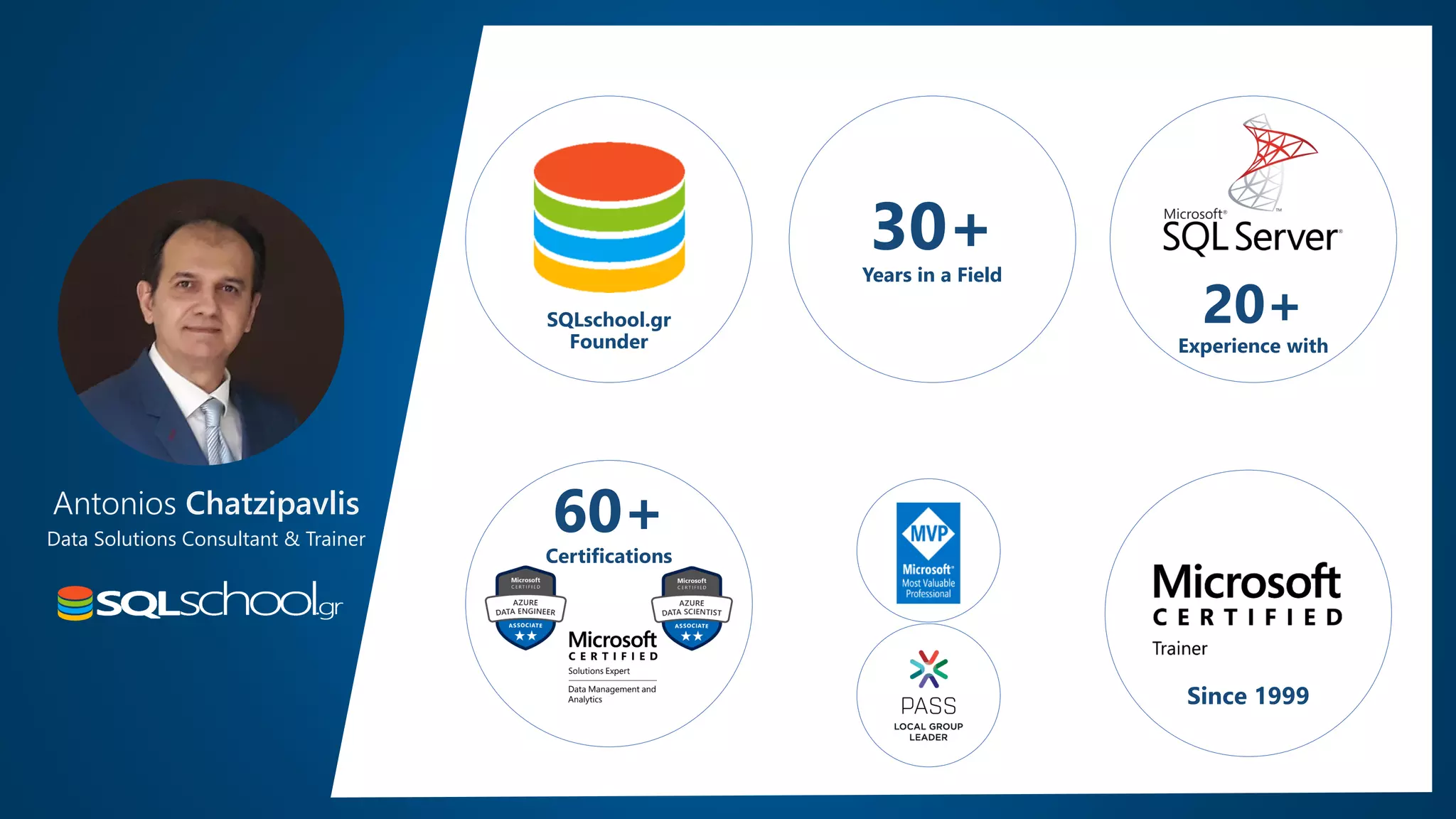 Antonios Chatzipavlis
Data Solutions Consultant & Trainer

SQLschool.gr

SQLschool.gr
Founder

30+
Years in a Field

Microsoft® SQL Server®

20+
Experience with

60+
Certifications

Microsoft CERTIFIED
AZURE DATA ENGINEER
ASSOCIATE

Microsoft CERTIFIED
AZURE DATA SCIENTIST
ASSOCIATE

Microsoft
CERTIFIED
Solutions Expert
Data Management and Analytics

MVP
Microsoft®
Most Valuable Professional

PASS
LOCAL GROUP LEADER

Microsoft
CERTIFIED
Trainer

Since 1999